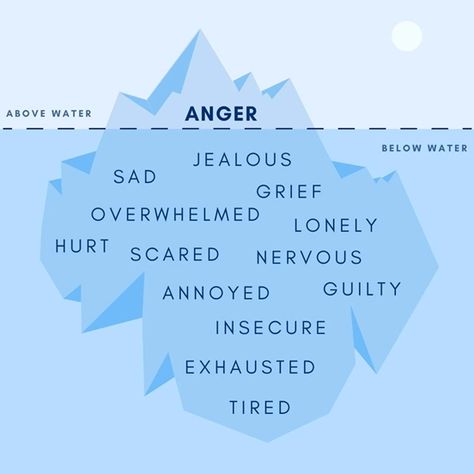 ABOVE WATER
ANGER

BELOW WATER

JEALOUS
SAD
GRIEF
OVERWHELMED
LONELY
HURT
SCARED
NERVOUS
ANNOYED
GUILTY
INSECURE
EXHAUSTED
TIRED